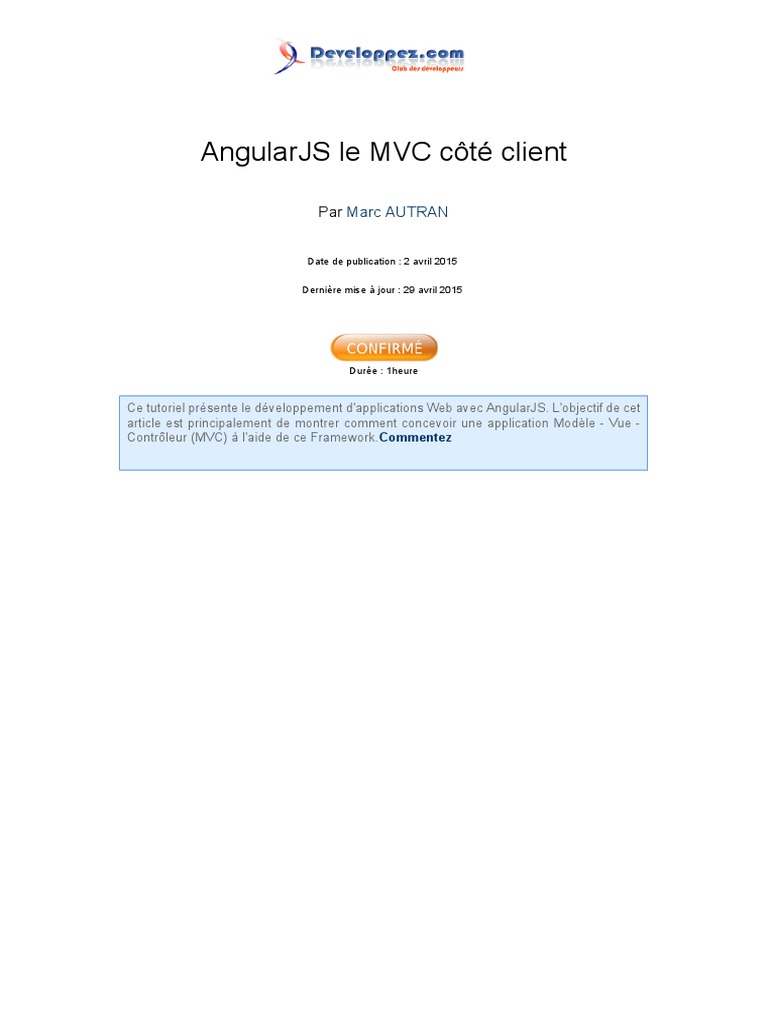 Developpez.com
Club des développeurs

AngularJS le MVC côté client

Par Marc AUTRAN

Date de publication : 2 avril 2015

Dernière mise à jour : 29 avril 2015

CONFIRMÉ

Durée : 1heure

Ce tutoriel présente le développement d'applications Web avec AngularJS. L'objectif de cet article est principalement de montrer comment concevoir une application Modèle - Vue - Contrôleur (MVC) à l'aide de ce Framework.Commentez